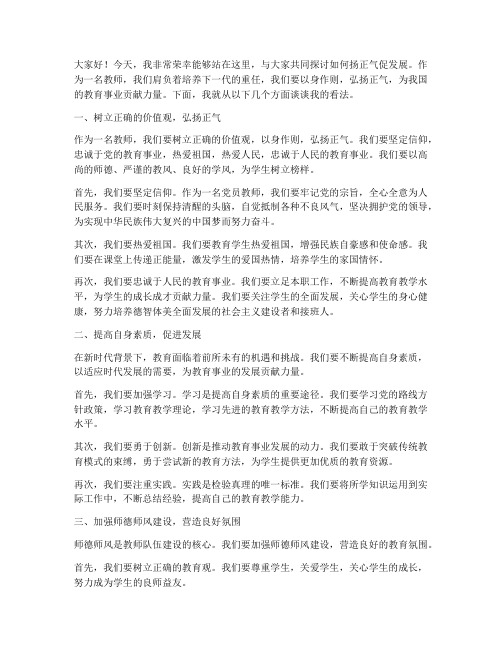 大家好！今天，我非常荣幸能够站在这里，与大家共同探讨如何扬正气促发展。作为一名教师，我们肩负着培养下一代的重任，我们要以身作则，弘扬正气，为我国的教育事业贡献力量。下面，我就从以下几个方面谈谈我的看法。

一、树立正确的价值观，弘扬正气

作为一名教师，我们要树立正确的价值观，以身作则，弘扬正气。我们要坚定信仰，忠诚于党的教育事业，热爱祖国，热爱人民，忠诚于人民的教育事业。我们要以高尚的师德、严谨的教风、良好的学风，为学生树立榜样。

首先，我们要坚定信仰。作为一名党员教师，我们要牢记党的宗旨，全心全意为人民服务。我们要时刻保持清醒的头脑，自觉抵制各种不良风气，坚决拥护党的领导，为实现中华民族伟大复兴的中国梦而努力奋斗。

其次，我们要热爱祖国。我们要教育学生热爱祖国，增强民族自豪感和使命感。我们要在课堂上传递正能量，激发学生的爱国热情，培养学生的家国情怀。

再次，我们要忠诚于人民的教育事业。我们要立足本职工作，不断提高教育教学水平，为学生的成长成才贡献力量。我们要关注学生的全面发展，关心学生的身心健康，努力培养德智体美全面发展的社会主义建设者和接班人。

二、提高自身素质，促进发展

在新时代背景下，教育面临着前所未有的机遇和挑战。我们要不断提高自身素质，以适应时代发展的需要，为教育事业的发展贡献力量。

首先，我们要加强学习。学习是提高自身素质的重要途径。我们要学习党的路线方针政策，学习教育教学理论，学习先进的教育教学方法，不断提高自己的教育教学水平。

其次，我们要勇于创新。创新是推动教育事业发展的动力。我们要敢于突破传统教育模式的束缚，勇于尝试新的教育方法，为学生提供更加优质的教育资源。

再次，我们要注重实践。实践是检验真理的唯一标准。我们要将所学知识运用到实际工作中，不断总结经验，提高自己的教育教学能力。

三、加强师德师风建设，营造良好氛围

师德师风是教师队伍建设的核心。我们要加强师德师风建设，营造良好的教育氛围。

首先，我们要树立正确的教育观。我们要尊重学生，关爱学生，关心学生的成长，努力成为学生的良师益友。